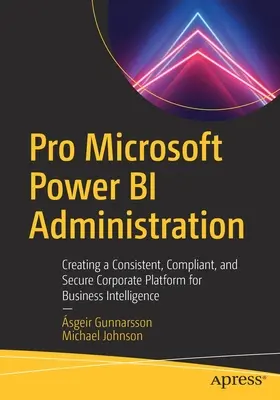 Pro Microsoft Power BI Administration

Creating a Consistent, Compliant, and Secure Corporate Platform for Business Intelligence
—
Ásgeir Gunnarsson
Michael Johnson

apress®